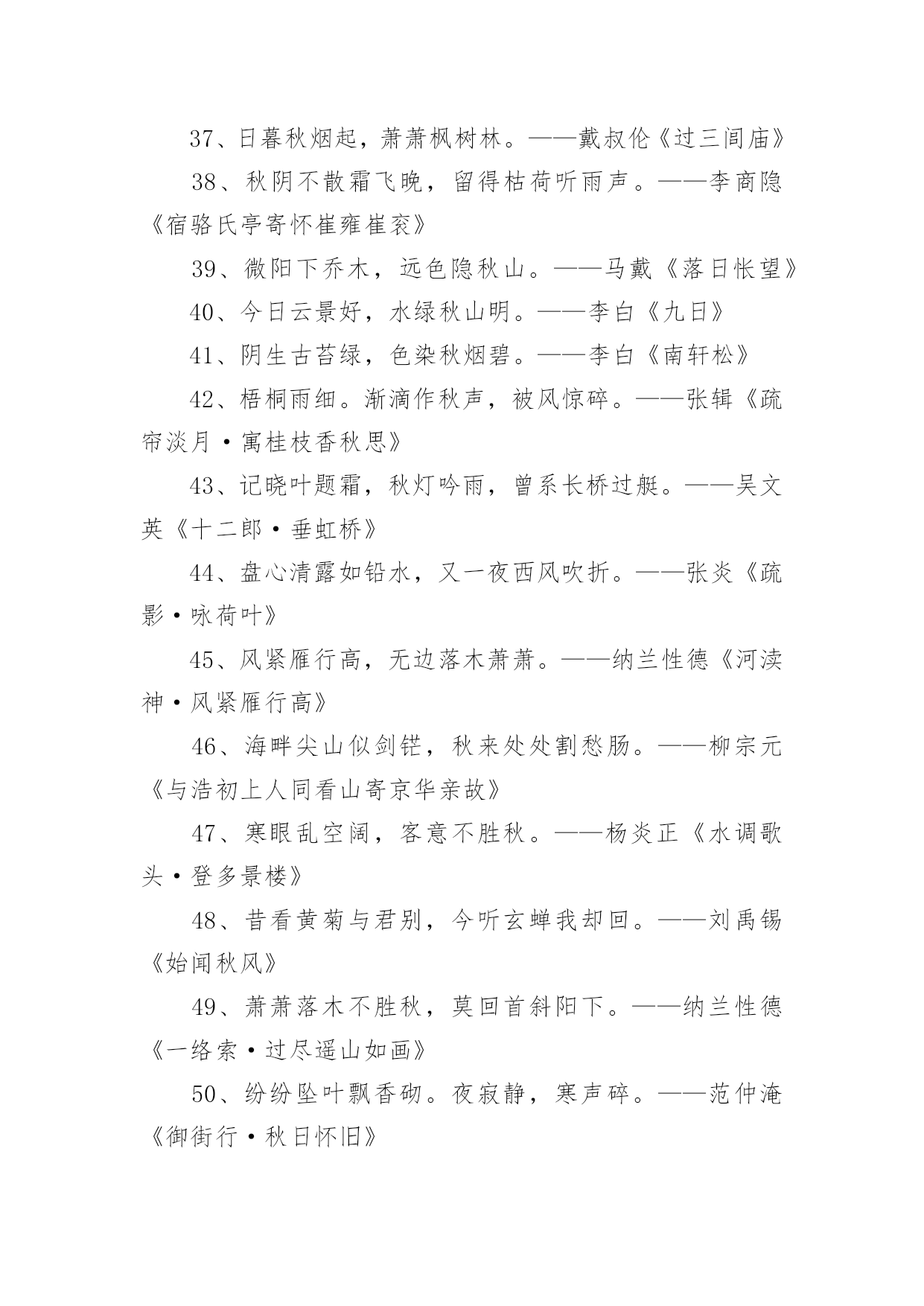 37、日暮秋烟起，萧萧枫树林。——戴叔伦《过三闾庙》

38、秋阴不散霜飞晚，留得枯荷听雨声。——李商隐《宿骆氏亭寄怀崔雍崔衮》

39、微阳下乔木，远色隐秋山。——马戴《落日怅望》

40、今日云景好，水绿秋山明。——李白《九日》

41、阴生古苔绿，色染秋烟碧。——李白《南轩松》

42、梧桐雨细。渐滴作秋声，被风惊碎。——张辑《疏帘淡月·寓桂枝香秋思》

43、记晓叶题霜，秋灯吟雨，曾系长桥过艇。——吴文英《十二郎·垂虹桥》

44、盘心清露如铅水，又一夜西风吹折。——张炎《疏影·咏荷叶》

45、风紧雁行高，无边落木萧萧。——纳兰性德《河渎神·风紧雁行高》

46、海畔尖山似剑铓，秋来处处割愁肠。——柳宗元《与浩初上人同看山寄京华亲故》

47、寒眼乱空阔，客意不胜秋。——杨炎正《水调歌头·登多景楼》

48、昔看黄菊与君别，今听玄蝉我却回。——刘禹锡《始闻秋风》

49、萧萧落木不胜秋，莫回首斜阳下。——纳兰性德《一络索·过尽遥山如画》

50、纷纷坠叶飘香砌。夜寂静，寒声碎。——范仲淹《御街行·秋日怀旧》